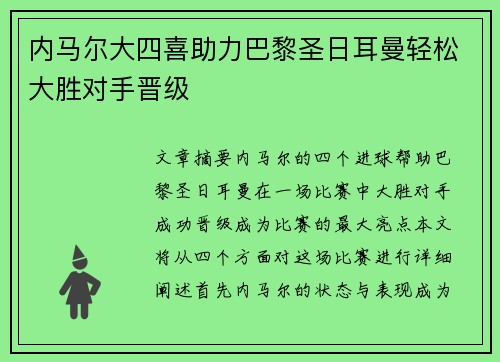 内马尔大四喜助力巴黎圣日耳曼轻松大胜对手晋级

文章摘要内马尔的四个进球帮助巴黎圣日耳曼在一场比赛中大胜对手成功晋级成为比赛的最大亮点本文将从四个方面对这场比赛进行详细阐述首先内马尔的状态与表现成为